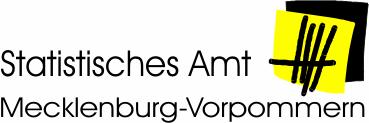 Statistisches Amt
Mecklenburg-Vorpommern